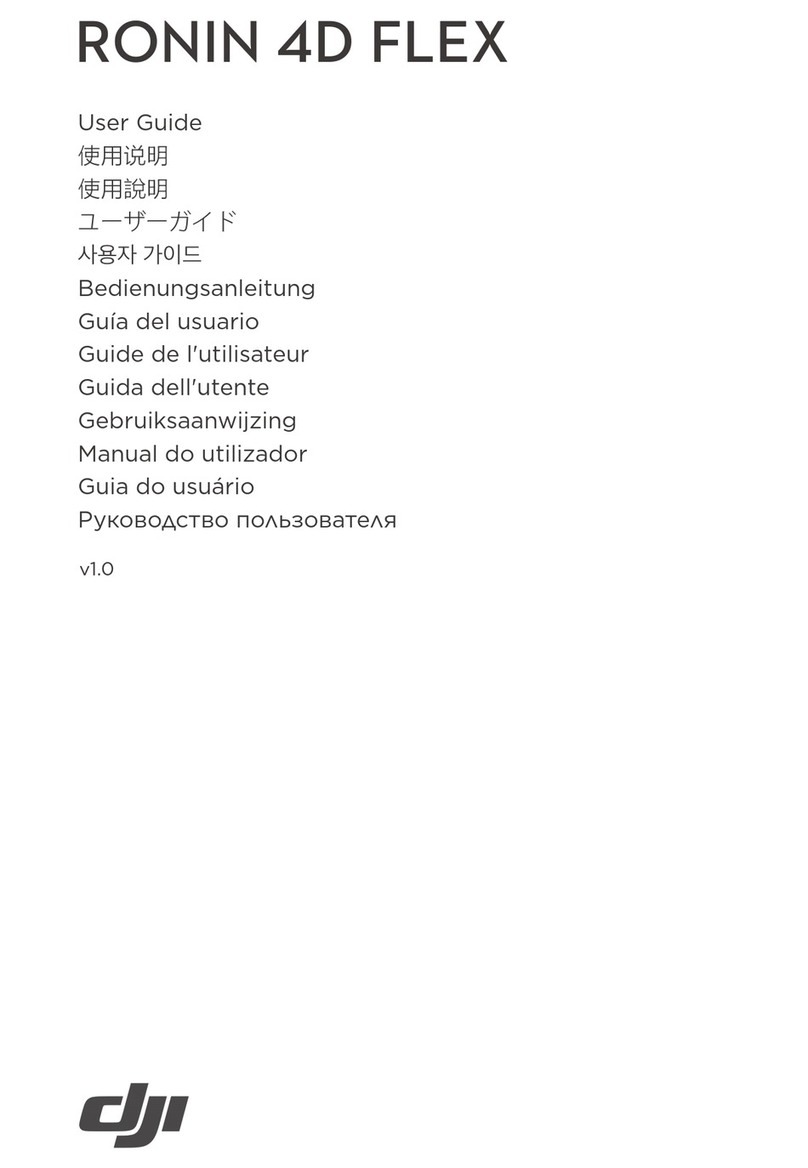 RONIN 4D FLEX

User Guide
使用说明
使用說明
ユーザーガイド
사용자 가이드
Bedienungsanleitung
Guía del usuario
Guide de l'utilisateur
Guida dell'utente
Gebruiksaanwijzing
Manual do utilizador
Guia do usuário
Руководство пользователя

v1.0

dji